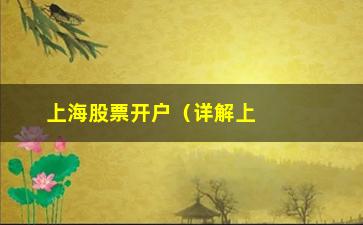 上海股票开户（详解上